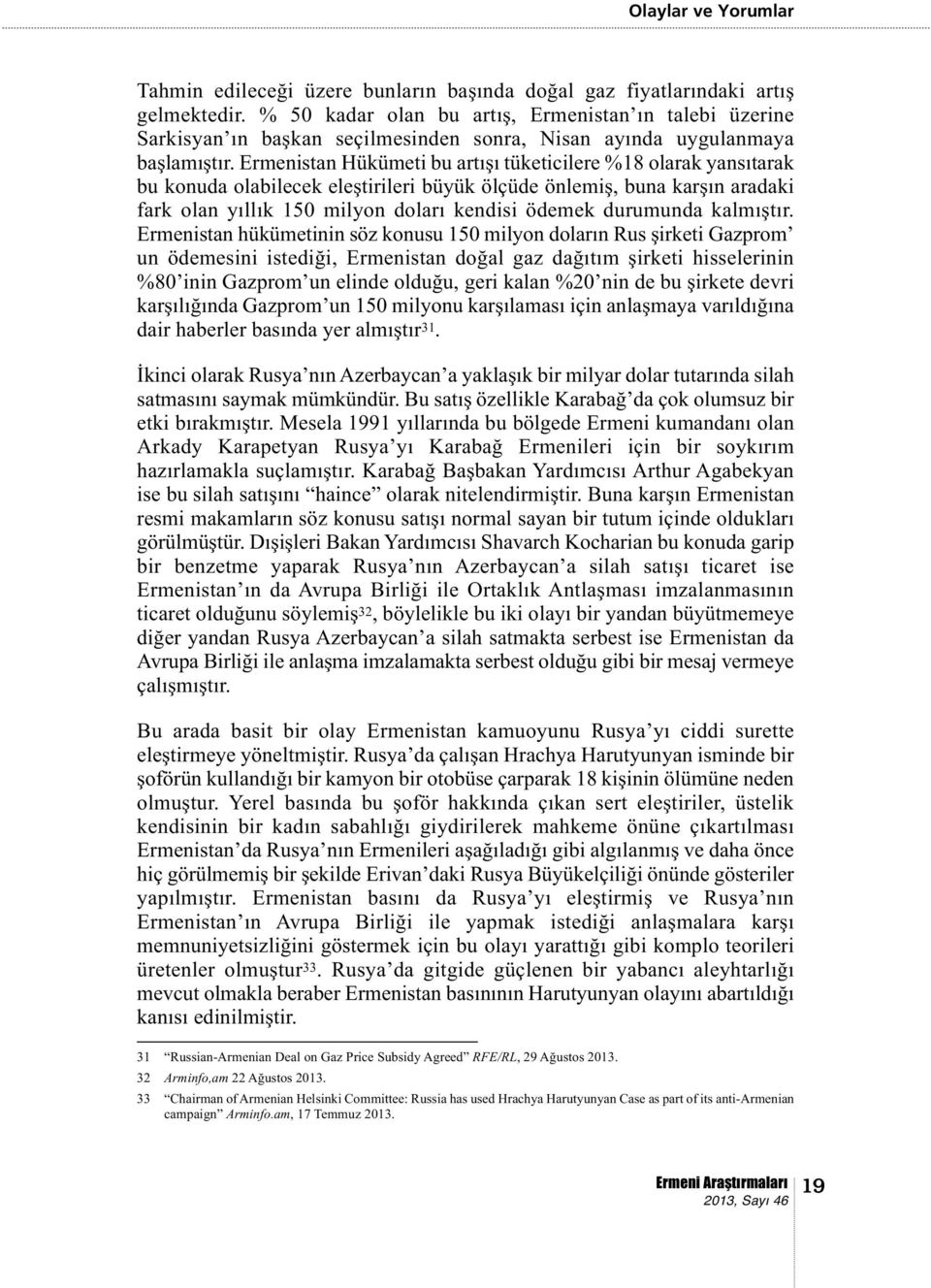 Olaylar ve Yorumlar

Tahmin edileceği üzere bunların başında doğal gaz fiyatlarındaki artış gelmektedir. % 50 kadar olan bu artış, Ermenistan'ın talebi üzerine Sarkisyan'ın başkan seçilmesinden sonra, Nisan ayında uygulanmaya başlamıştır. Ermenistan Hükümeti bu artışı tüketicilere %18 olarak yansıtarak bu konuda olabilecek eleştirileri büyük ölçüde önlemiş, buna karşın aradaki fark olan yıllık 150 milyon doları kendisi ödemek durumunda kalmıştır. Ermenistan hükümetinin söz konusu 150 milyon doların Rus şirketi Gazprom'un ödemesini istediği, Ermenistan doğal gaz dağıtım şirketi hisselerinin %80'inin Gazprom'un elinde olduğu, geri kalan %20'nin de bu şirkete devri karşılığında Gazprom'un 150 milyonu karşılaması için anlaşmaya varıldığına dair haberler basında yer almıştır$^{31}$.

İkinci olarak Rusya'nın Azerbaycan'a yaklaşık bir milyar dolar tutarında silah satmasını saymak mümkündür. Bu satış özellikle Karabağ'da çok olumsuz bir etki bırakmıştır. Mesela 1991 yıllarında bu bölgede Ermeni kumandanı olan Arkady Karapetyan Rusya'yı Karabağ Ermenileri için bir soykırım hazırlamakla suçlamıştır. Karabağ Başbakan Yardımcısı Arthur Agabekyan ise bu silah satışını "haince" olarak nitelendirmiştir. Buna karşın Ermenistan resmi makamların söz konusu satışı normal sayan bir tutum içinde oldukları görülmüştür. Dışişleri Bakan Yardımcısı Shavarch Kocharian bu konuda garip bir benzetme yaparak Rusya'nın Azerbaycan'a silah satışı ticaret ise Ermenistan'ın da Avrupa Birliği ile Ortaklık Antlaşması imzalanmasının ticaret olduğunu söylemiş$^{32}$, böylelikle bu iki olayı bir yandan büyütmemeye diğer yandan Rusya Azerbaycan'a silah satmakta serbest ise Ermenistan da Avrupa Birliği ile anlaşma imzalamakta serbest olduğu gibi bir mesaj vermeye çalışmıştır.

Bu arada basit bir olay Ermenistan kamuoyunu Rusya'yı ciddi surette eleştirmeye yöneltmiştir. Rusya'da çalışan Hrachya Harutyunyan isminde bir şoförün kullandığı bir kamyon bir otobüse çarparak 18 kişinin ölümüne neden olmuştur. Yerel basında bu şoför hakkında çıkan sert eleştiriler, üstelik kendisinin bir kadın sabahlığı giydirilerek mahkeme önüne çıkartılması Ermenistan'da Rusya'nın Ermenileri aşağıladığı gibi algılanmış ve daha önce hiç görülmemiş bir şekilde Erivan'daki Rusya Büyükelçiliği önünde gösteriler yapılmıştır. Ermenistan basını da Rusya'yı eleştirmiş ve Rusya'nın Ermenistan'ın Avrupa Birliği ile yapmak istediği anlaşmalara karşı memnuniyetsizliğini göstermek için bu olayı yarattığı gibi komplo teorileri üretenler olmuştur$^{33}$. Rusya'da gitgide güçlenen bir yabancı aleyhtarlığı mevcut olmakla beraber Ermenistan basınının Harutyunyan olayını abartıldığı kanısı edinilmiştir.

31 "Russian-Armenian Deal on Gaz Price Subsidy Agreed" RFE/RL, 29 Ağustos 2013.

32 Arminfo,am 22 Ağustos 2013.

33 "Chairman of Armenian Helsinki Committee: Russia has used Hrachya Harutyunyan Case as part of its anti-Armenian campaign" Arminfo.am, 17 Temmuz 2013.

Ermeni Araştırmaları
2013, Sayı 46
19